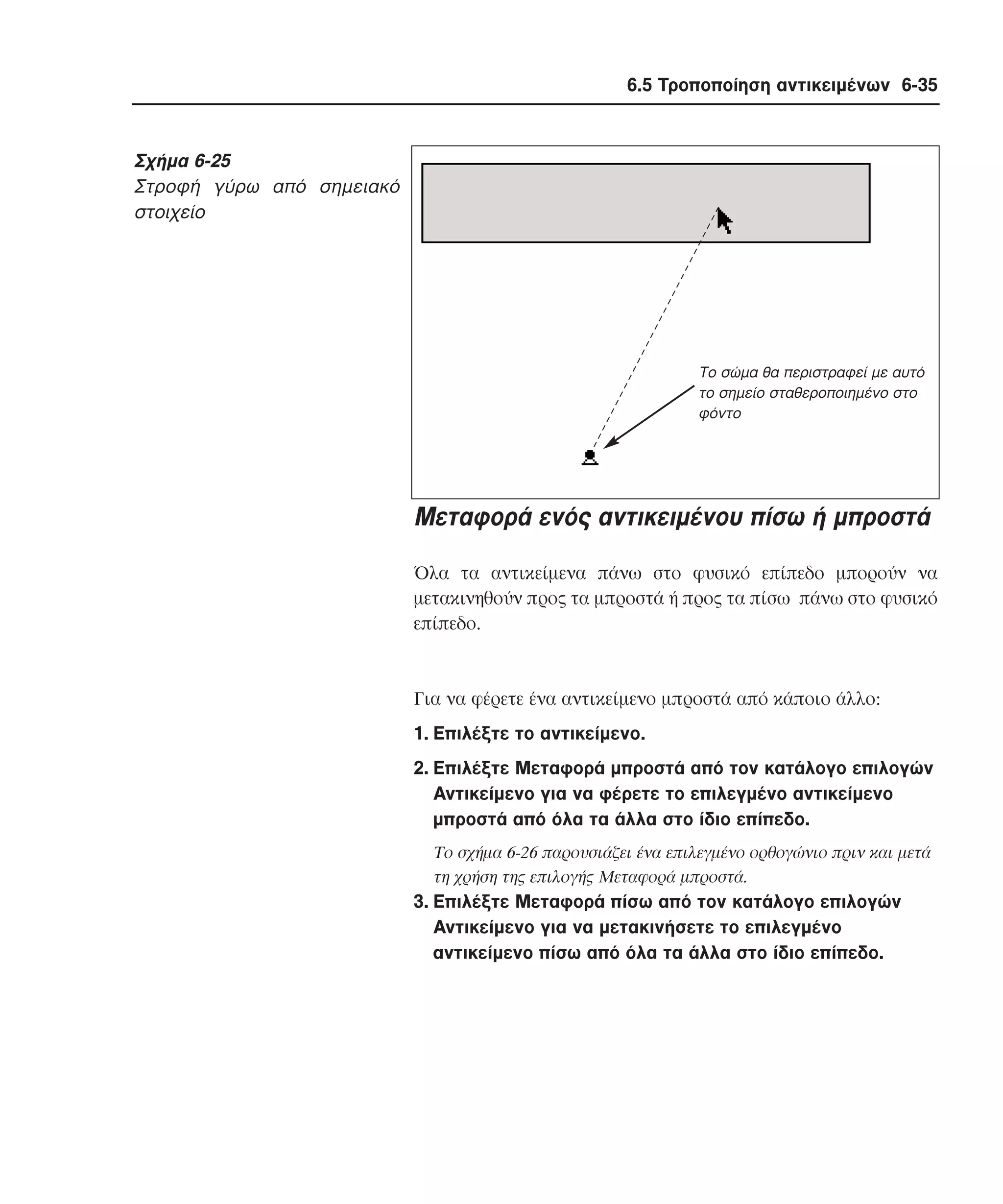 6.5 Τροποποίηση αντικειμένων 6-35

Σχήμα 6-25
Στροφή γύρω από σημειακό στοιχείο

Το σώμα θα περιστραφεί με αυτό το σημείο σταθεροποιημένο στο φόντο

Μεταφορά ενός αντικειμένου πίσω ή μπροστά

Όλα τα αντικείμενα πάνω στο φυσικό επίπεδο μπορούν να μετακινηθούν προς τα μπροστά ή προς τα πίσω πάνω στο φυσικό επίπεδο.

Για να φέρετε ένα αντικείμενο μπροστά από κάποιο άλλο:

1. Επιλέξτε το αντικείμενο.

2. Επιλέξτε Μεταφορά μπροστά από τον κατάλογο επιλογών Αντικείμενο για να φέρετε το επιλεγμένο αντικείμενο μπροστά από όλα τα άλλα στο ίδιο επίπεδο.

Το σχήμα 6-26 παρουσιάζει ένα επιλεγμένο ορθογώνιο πριν και μετά τη χρήση της επιλογής Μεταφορά μπροστά.

3. Επιλέξτε Μεταφορά πίσω από τον κατάλογο επιλογών Αντικείμενο για να μετακινήσετε το επιλεγμένο αντικείμενο πίσω από όλα τα άλλα στο ίδιο επίπεδο.